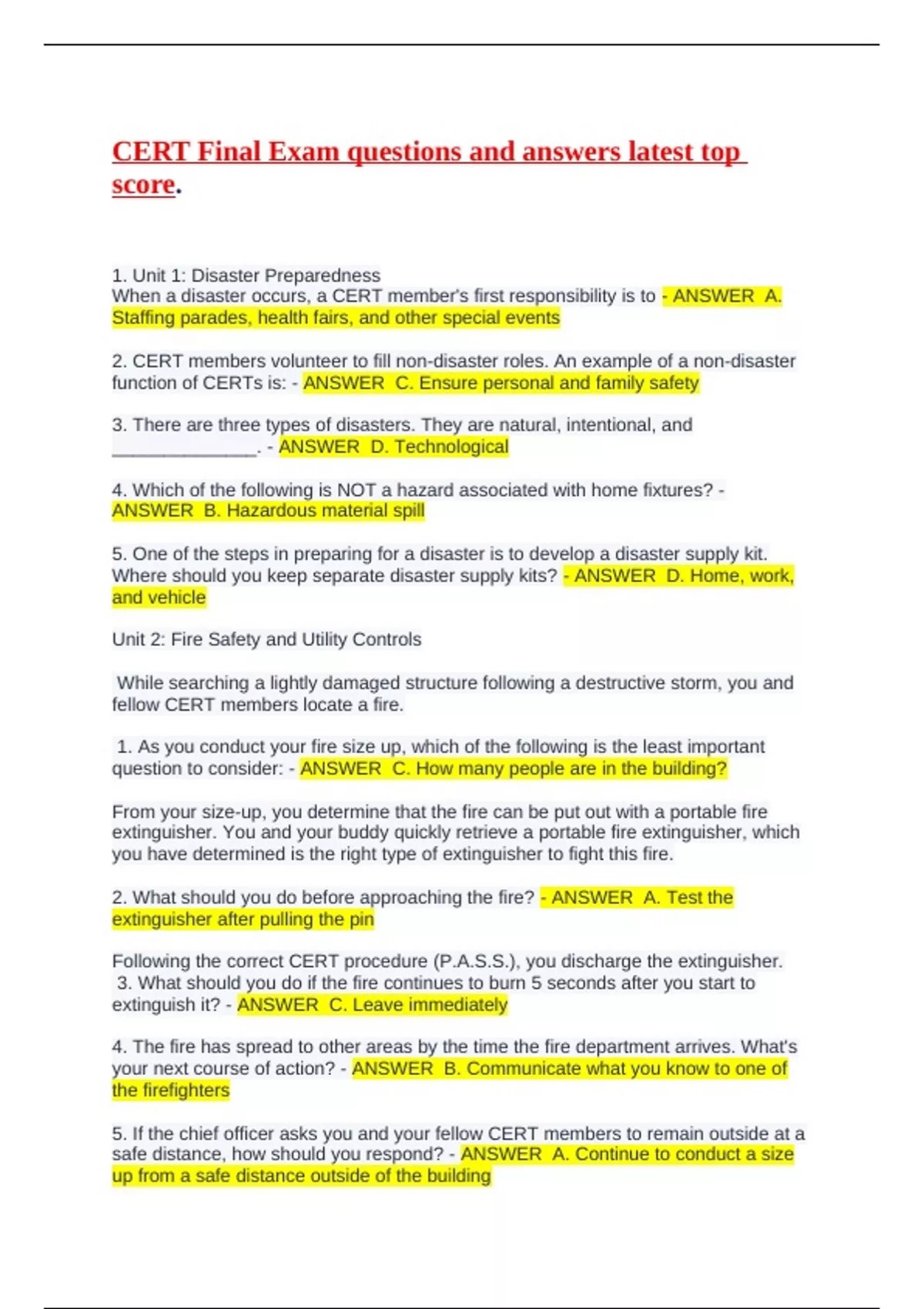 CERT Final Exam questions and answers latest top score.

1. Unit 1: Disaster Preparedness
When a disaster occurs, a CERT member's first responsibility is to - ANSWER A. Staffing parades, health fairs, and other special events

2. CERT members volunteer to fill non-disaster roles. An example of a non-disaster function of CERTs is: - ANSWER C. Ensure personal and family safety

3. There are three types of disasters. They are natural, intentional, and ____. - ANSWER D. Technological

4. Which of the following is NOT a hazard associated with home fixtures? - ANSWER B. Hazardous material spill

5. One of the steps in preparing for a disaster is to develop a disaster supply kit. Where should you keep separate disaster supply kits? - ANSWER D. Home, work, and vehicle

Unit 2: Fire Safety and Utility Controls

While searching a lightly damaged structure following a destructive storm, you and fellow CERT members locate a fire.

1. As you conduct your fire size up, which of the following is the least important question to consider: - ANSWER C. How many people are in the building?

From your size-up, you determine that the fire can be put out with a portable fire extinguisher. You and your buddy quickly retrieve a portable fire extinguisher, which you have determined is the right type of extinguisher to fight this fire.

2. What should you do before approaching the fire? - ANSWER A. Test the extinguisher after pulling the pin

Following the correct CERT procedure (P.A.S.S.), you discharge the extinguisher.
3. What should you do if the fire continues to burn 5 seconds after you start to extinguish it? - ANSWER C. Leave immediately

4. The fire has spread to other areas by the time the fire department arrives. What's your next course of action? - ANSWER B. Communicate what you know to one of the firefighters

5. If the chief officer asks you and your fellow CERT members to remain outside at a safe distance, how should you respond? - ANSWER A. Continue to conduct a size up from a safe distance outside of the building